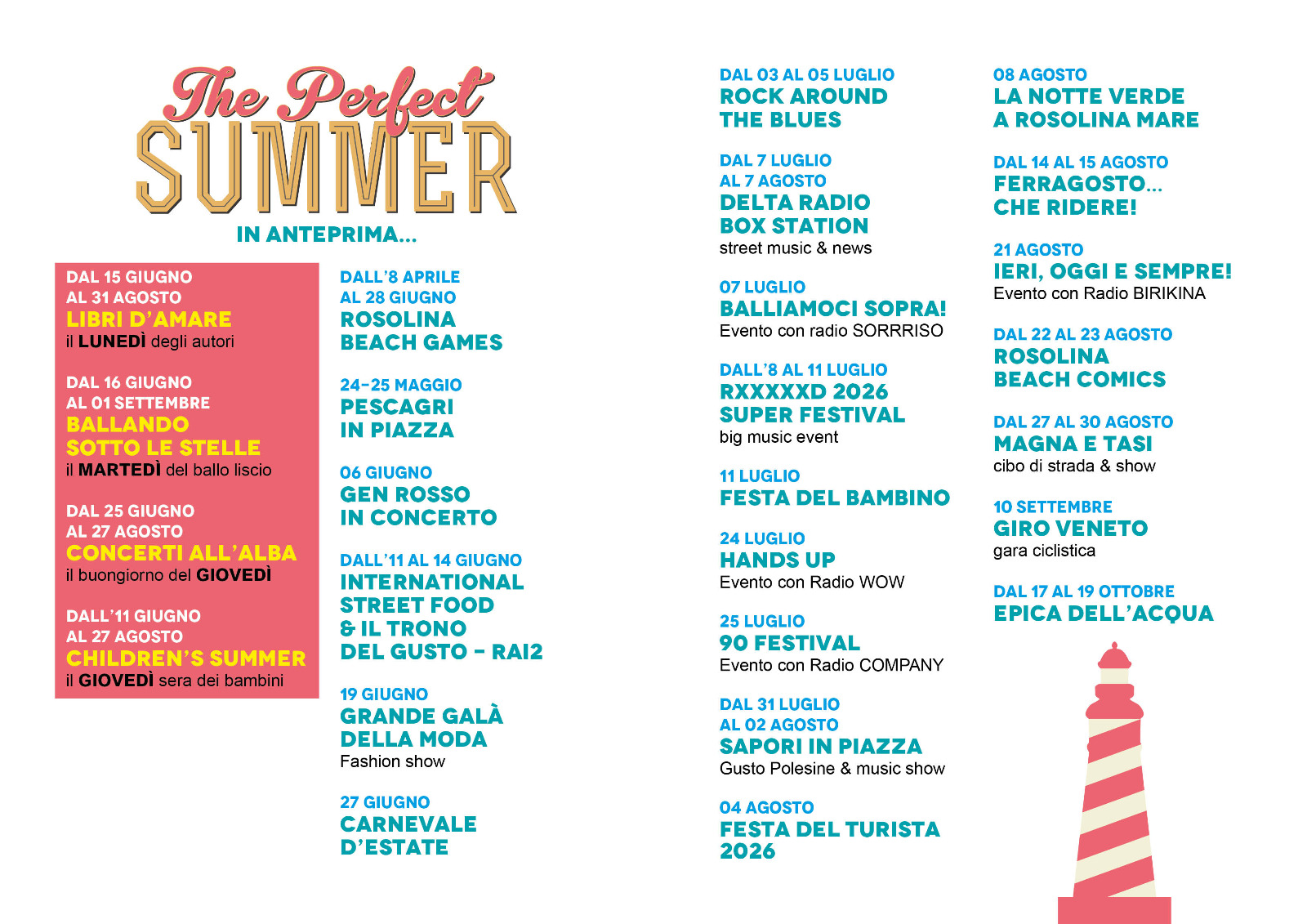 The Perfect
SUMMER

IN ANTEPRIMA...

DAL 15 GIUGNO
AL 31 AGOSTO
LIBRI D'AMARE
il LUNEDÌ degli autori

DAL 16 GIUGNO
AL 01 SETTEMBRE
BALLANDO
SOTTO LE STELLE
il MARTEDÌ del ballo liscio

DAL 25 GIUGNO
AL 27 AGOSTO
CONCERTI ALL'ALBA
il buongiorno del GIOVEDÌ

DALL'11 GIUGNO
AL 27 AGOSTO
CHILDREN'S SUMMER
il GIOVEDÌ sera dei bambini

DALL'8 APRILE
AL 28 GIUGNO
ROSOLINA
BEACH GAMES

24-25 MAGGIO
PESCAGRI
IN PIAZZA

06 GIUGNO
GEN ROSSO
IN CONCERTO

DALL'11 AL 14 GIUGNO
INTERNATIONAL
STREET FOOD
& IL TRONO
DEL GUSTO - RAI2

19 GIUGNO
GRANDE GALÀ
DELLA MODA
Fashion show

27 GIUGNO
CARNEVALE
D'ESTATE

DAL 03 AL 05 LUGLIO
ROCK AROUND
THE BLUES

DAL 7 LUGLIO
AL 7 AGOSTO
DELTA RADIO
BOX STATION
street music & news

07 LUGLIO
BALLIAMOCI SOPRA!
Evento con radio SORRRISO

DALL'8 AL 11 LUGLIO
RXXXXXD 2026
SUPER FESTIVAL
big music event

11 LUGLIO
FESTA DEL BAMBINO

24 LUGLIO
HANDS UP
Evento con Radio WOW

25 LUGLIO
90 FESTIVAL
Evento con Radio COMPANY

DAL 31 LUGLIO
AL 02 AGOSTO
SAPORI IN PIAZZA
Gusto Polesine & music show

04 AGOSTO
FESTA DEL TURISTA
2026

08 AGOSTO
LA NOTTE VERDE
A ROSOLINA MARE

DAL 14 AL 15 AGOSTO
FERRAGOSTO...
CHE RIDERE!

21 AGOSTO
IERI, OGGI E SEMPRE!
Evento con Radio BIRIKINA

DAL 22 AL 23 AGOSTO
ROSOLINA
BEACH COMICS

DAL 27 AL 30 AGOSTO
MAGNA E TASI
cibo di strada & show

10 SETTEMBRE
GIRO VENETO
gara ciclistica

DAL 17 AL 19 OTTOBRE
EPICA DELL'ACQUA